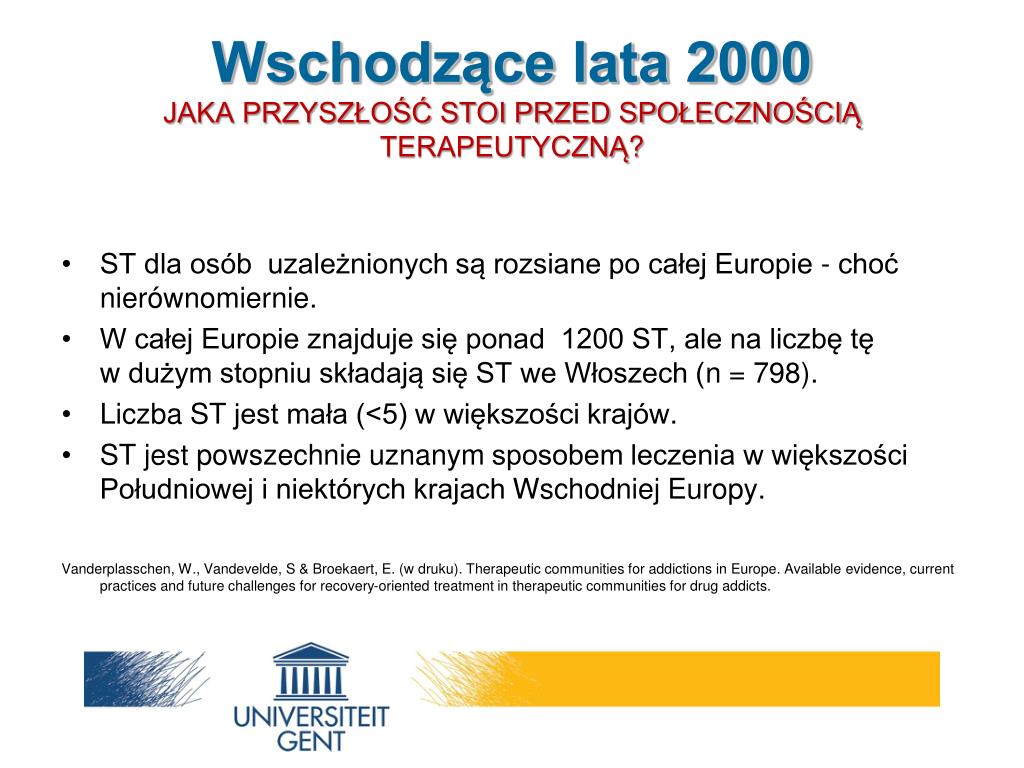 Wschodzące lata 2000
JAKA PRZYSZŁOŚĆ STOI PRZED SPOŁECZNOŚCIĄ TERAPEUTYCZNĄ?

• ST dla osób uzależnionych są rozsiane po całej Europie - choć nierównomiernie.
• W całej Europie znajduje się ponad 1200 ST, ale na liczbę tę w dużym stopniu składają się ST we Włoszech (n = 798).
• Liczba ST jest mała (<5) w większości krajów.
• ST jest powszechnie uznanym sposobem leczenia w większości Południowej i niektórych krajach Wschodniej Europy.

Vanderplasschen, W., Vandevelde, S & Broekaert, E. (w druku). Therapeutic communities for addictions in Europe. Available evidence, current practices and future challenges for recovery-oriented treatment in therapeutic communities for drug addicts.

UNIVERSITEIT GENT